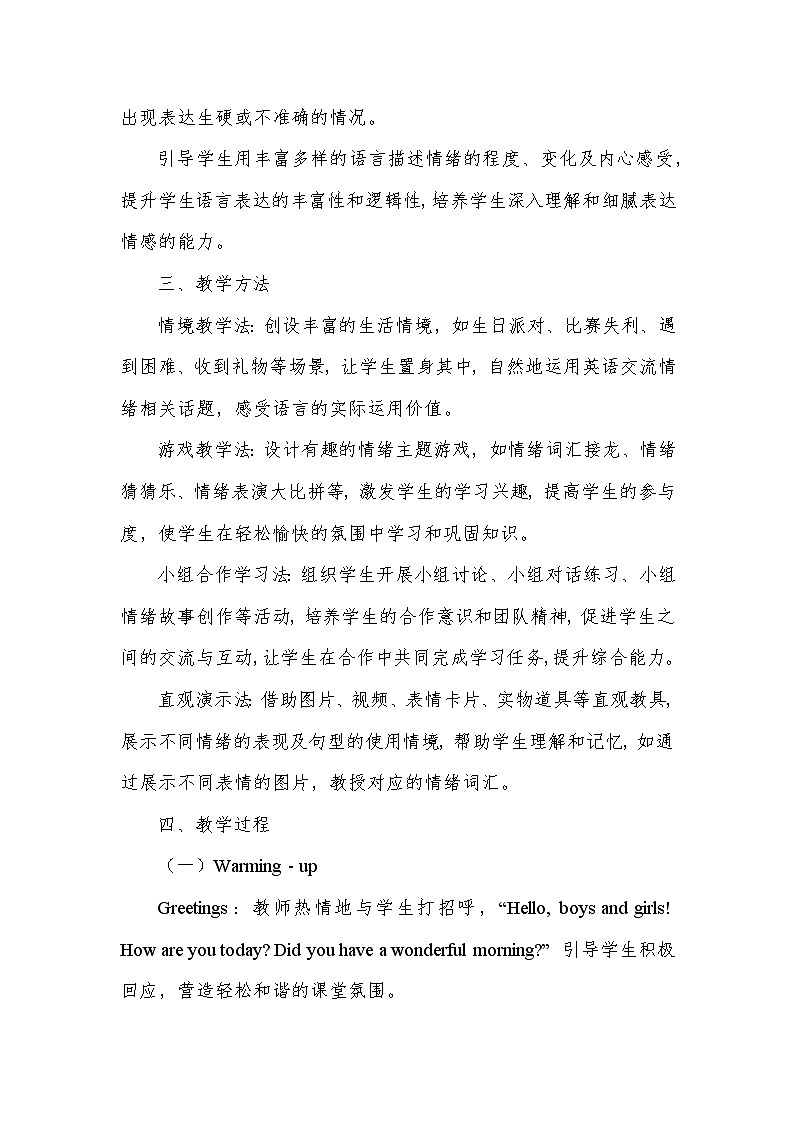 出现表达生硬或不准确的情况。

引导学生用丰富多样的语言描述情绪的程度、变化及内心感受，提升学生语言表达的丰富性和逻辑性，培养学生深入理解和细腻表达情感的能力。

三、教学方法

情境教学法：创设丰富的生活情境，如生日派对、比赛失利、遇到困难、收到礼物等场景，让学生置身其中，自然地运用英语交流情绪相关话题，感受语言的实际运用价值。

游戏教学法：设计有趣的情绪主题游戏，如情绪词汇接龙、情绪猜猜乐、情绪表演大比拼等，激发学生的学习兴趣，提高学生的参与度，使学生在轻松愉快的氛围中学习和巩固知识。

小组合作学习法：组织学生开展小组讨论、小组对话练习、小组情绪故事创作等活动，培养学生的合作意识和团队精神，促进学生之间的交流与互动，让学生在合作中共同完成学习任务，提升综合能力。

直观演示法：借助图片、视频、表情卡片、实物道具等直观教具，展示不同情绪的表现及句型的使用情境，帮助学生理解和记忆，如通过展示不同表情的图片，教授对应的情绪词汇。

四、教学过程

（一）Warming - up

Greetings：教师热情地与学生打招呼，“Hello, boys and girls! How are you today? Did you have a wonderful morning?” 引导学生积极回应，营造轻松和谐的课堂氛围。